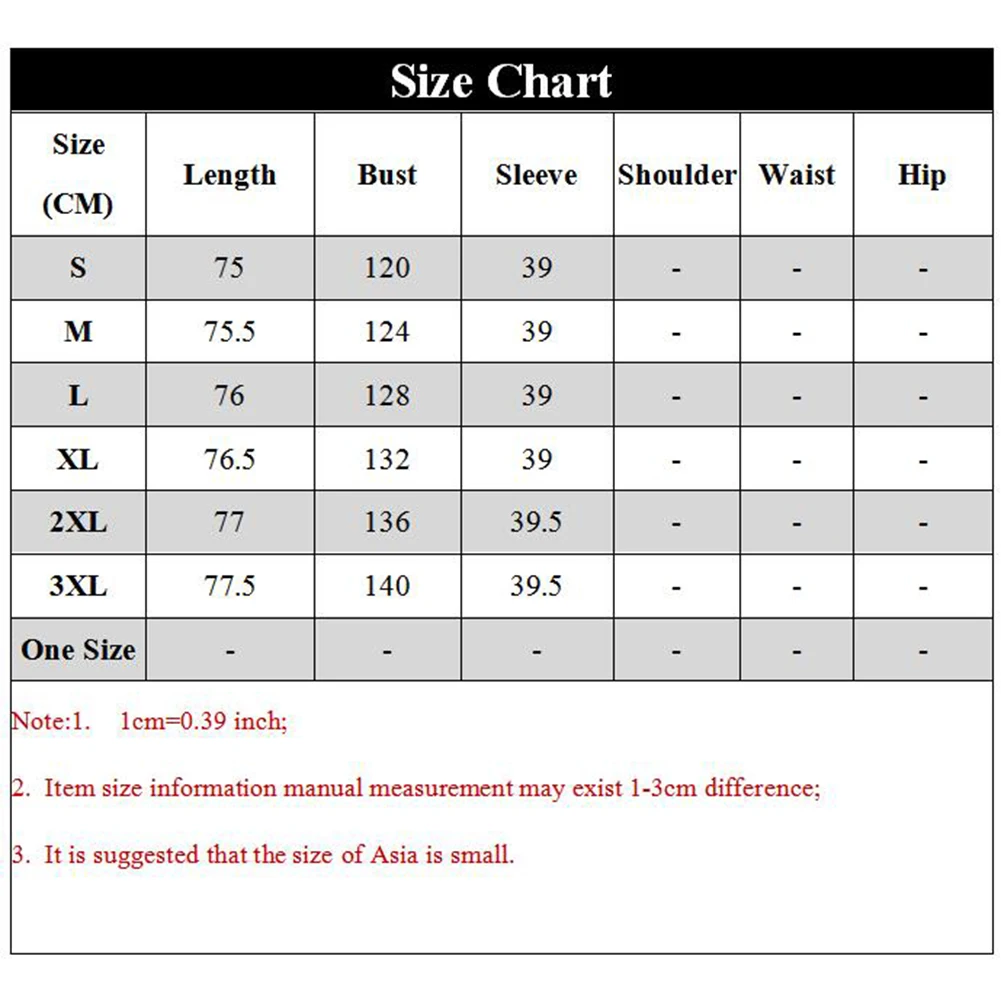 Size Chart

| Size (CM) | Length | Bust | Sleeve | Shoulder | Waist | Hip |
|---|---|---|---|---|---|---|
| S | 75 | 120 | 39 | - | - | - |
| M | 75.5 | 124 | 39 | - | - | - |
| L | 76 | 128 | 39 | - | - | - |
| XL | 76.5 | 132 | 39 | - | - | - |
| 2XL | 77 | 136 | 39.5 | - | - | - |
| 3XL | 77.5 | 140 | 39.5 | - | - | - |
| One Size | - | - | - | - | - | - |

Note:1. 1cm=0.39 inch;

2. Item size information manual measurement may exist 1-3cm difference;

3. It is suggested that the size of Asia is small.